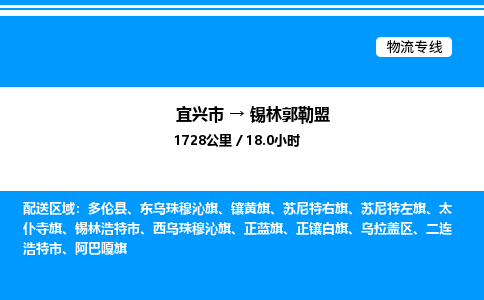 物流专线

宜兴市 → 锡林郭勒盟

1728公里 / 18.0小时

配送区域：多伦县、东乌珠穆沁旗、镶黄旗、苏尼特右旗、苏尼特左旗、太仆寺旗、锡林浩特市、西乌珠穆沁旗、正蓝旗、正镶白旗、乌拉盖区、二连浩特市、阿巴嘎旗